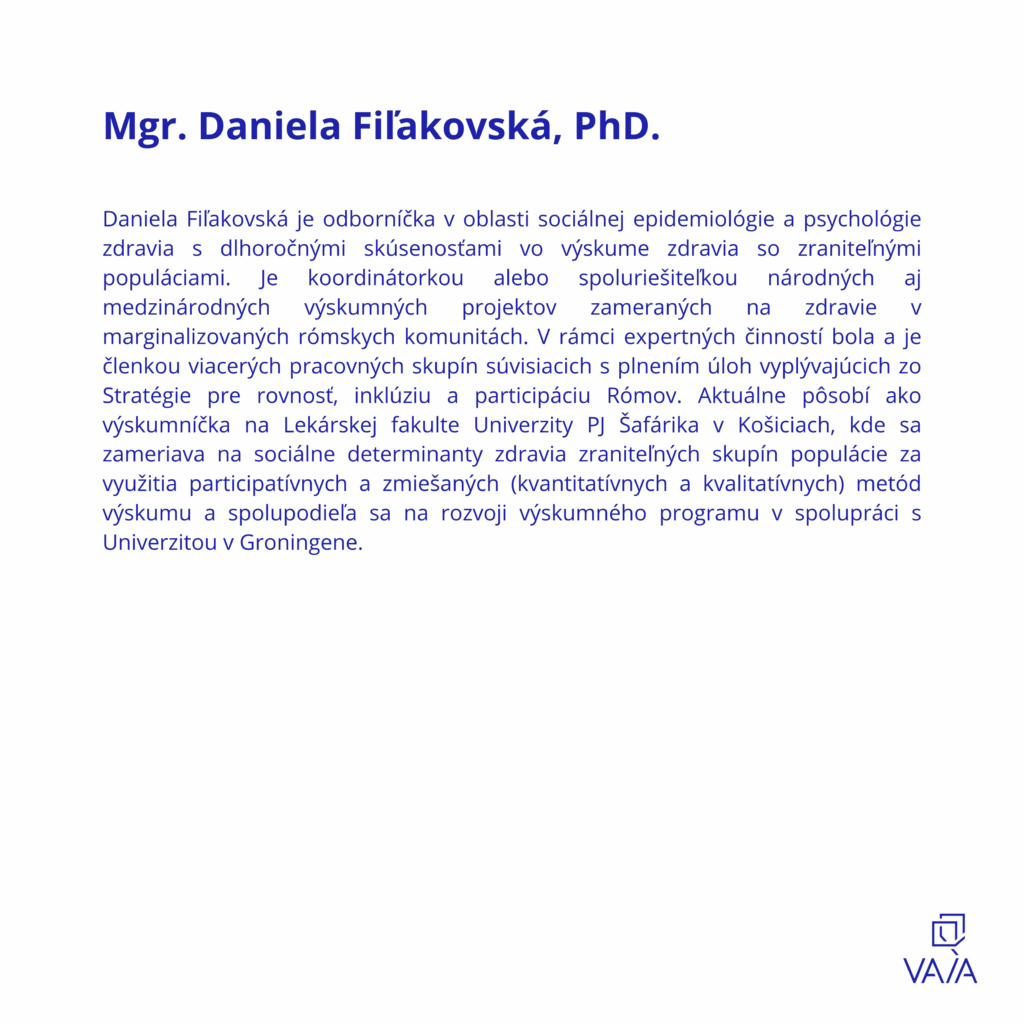 Mgr. Daniela Fiľakovská, PhD.

Daniela Fiľakovská je odborníčka v oblasti sociálnej epidemiológie a psychológie zdravia s dlhoročnými skúsenosťami vo výskume zdravia so zraniteľnými populáciami. Je koordinátorkou alebo spoluriešiteľkou národných aj medzinárodných výskumných projektov zameraných na zdravie v marginalizovaných rómskych komunitách. V rámci expertných činností bola a je členkou viacerých pracovných skupín súvisiacich s plnením úloh vyplývajúcich zo Stratégie pre rovnosť, inklúziu a participáciu Rómov. Aktuálne pôsobí ako výskumníčka na Lekárskej fakulte Univerzity PJ Šafárika v Košiciach, kde sa zameriava na sociálne determinanty zdravia zraniteľných skupín populácie za využitia participatívnych a zmiešaných (kvantitatívnych a kvalitatívnych) metód výskumu a spolupodieľa sa na rozvoji výskumného programu v spolupráci s Univerzitou v Groningene.

VAIA